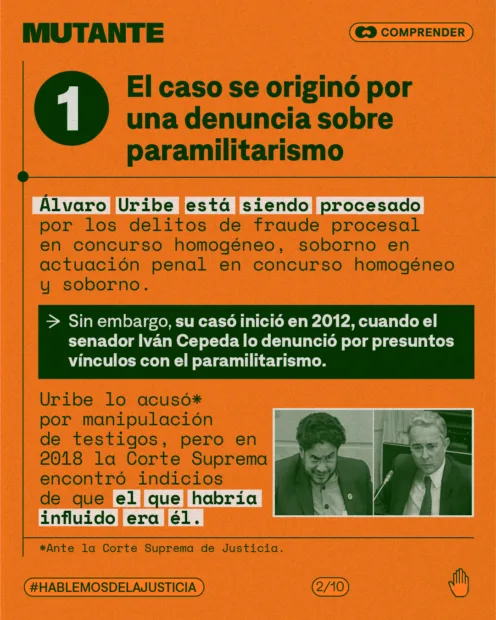 MUTANTE

COMPRENDER

1

El caso se originó por una denuncia sobre paramilitarismo

Álvaro Uribe está siendo procesado por los delitos de fraude procesal en concurso homogéneo, soborno en actuación penal en concurso homogéneo y soborno.

→ Sin embargo, su casó inició en 2012, cuando el senador Iván Cepeda lo denunció por presuntos vínculos con el paramilitarismo.

Uribe lo acusó* por manipulación de testigos, pero en 2018 la Corte Suprema encontró indicios de que el que habría influido era él.

*Ante la Corte Suprema de Justicia.

#HABLEMOSDELAJUSTICIA

2/10